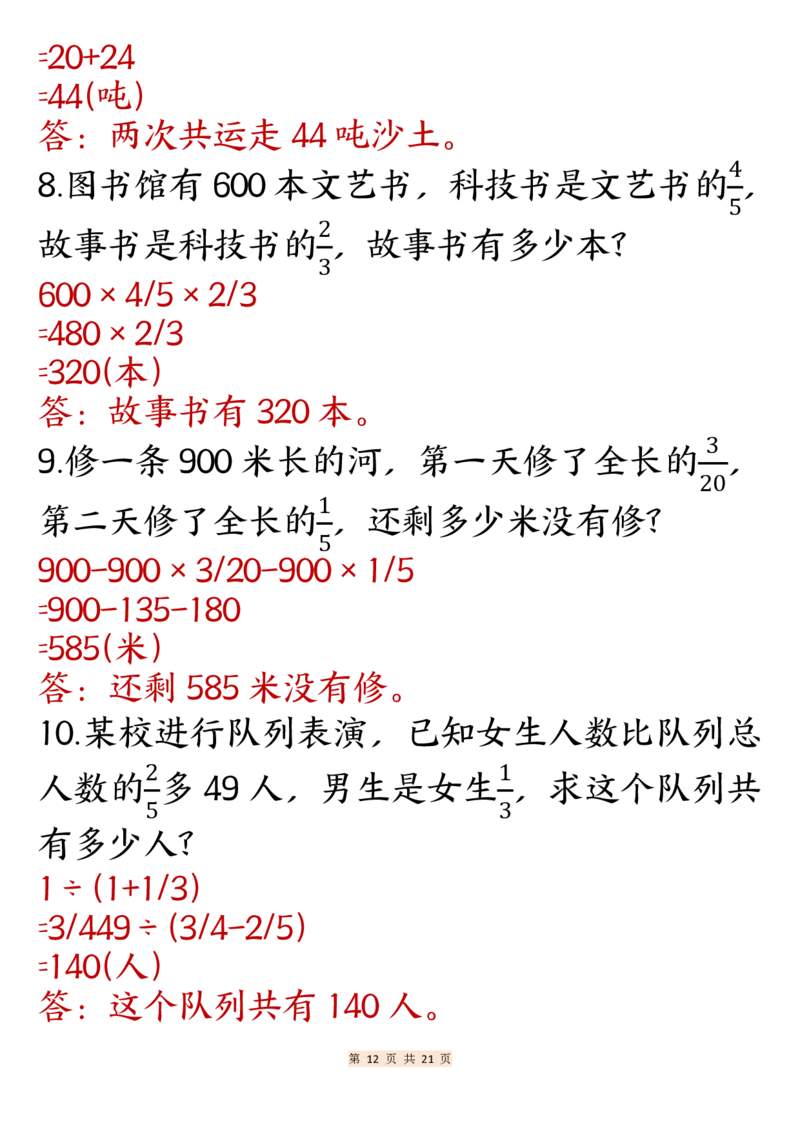 =20+24
=44(吨)
答：两次共运走 44 吨沙土。
8.图书馆有 600 本文艺书，科技书是文艺书的$\frac{4}{5}$，故事书是科技书的$\frac{2}{3}$，故事书有多少本？
600 × 4/5 × 2/3
=480 × 2/3
=320(本)
答：故事书有 320 本。
9.修一条 900 米长的河，第一天修了全长的$\frac{3}{20}$，第二天修了全长的$\frac{1}{5}$，还剩多少米没有修？
900-900 × 3/20-900 × 1/5
=900-135-180
=585(米)
答：还剩 585 米没有修。
10.某校进行队列表演，已知女生人数比队列总人数的$\frac{2}{5}$多 49 人，男生是女生$\frac{1}{3}$，求这个队列共有多少人？
1 ÷ (1+1/3)
=3/449 ÷ (3/4-2/5)
=140(人)
答：这个队列共有 140 人。
第 12 页 共 21 页